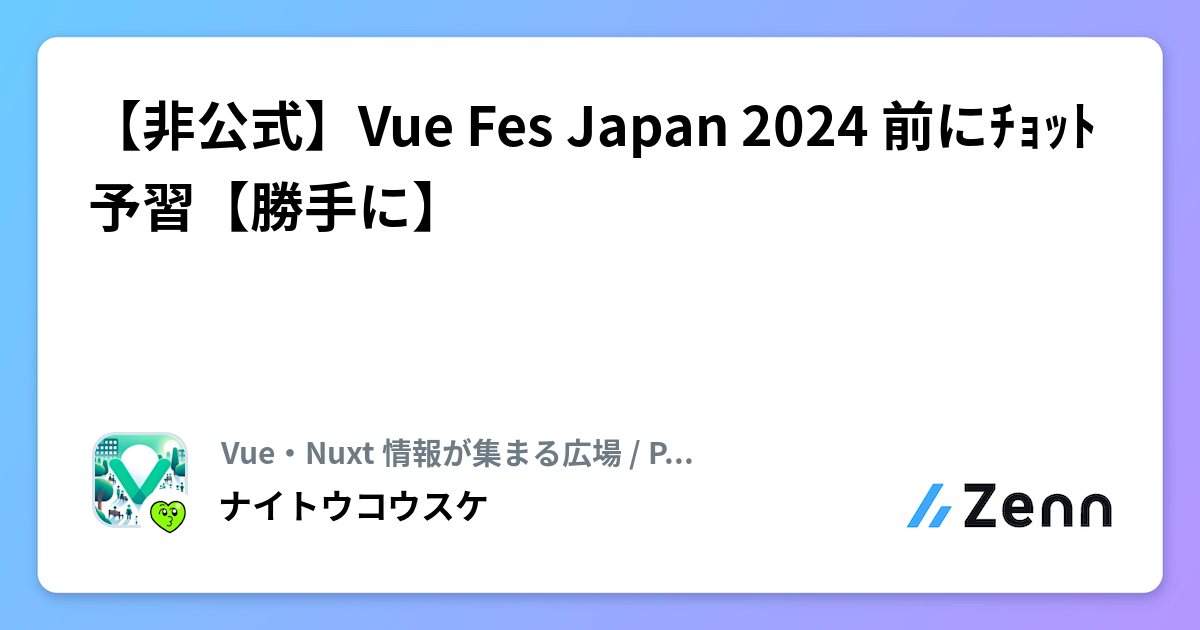 【非公式】Vue Fes Japan 2024 前にﾁｮｯﾄ予習【勝手に】

Vue・Nuxt 情報が集まる広場 / P...

ナイトウコウスケ

Zenn